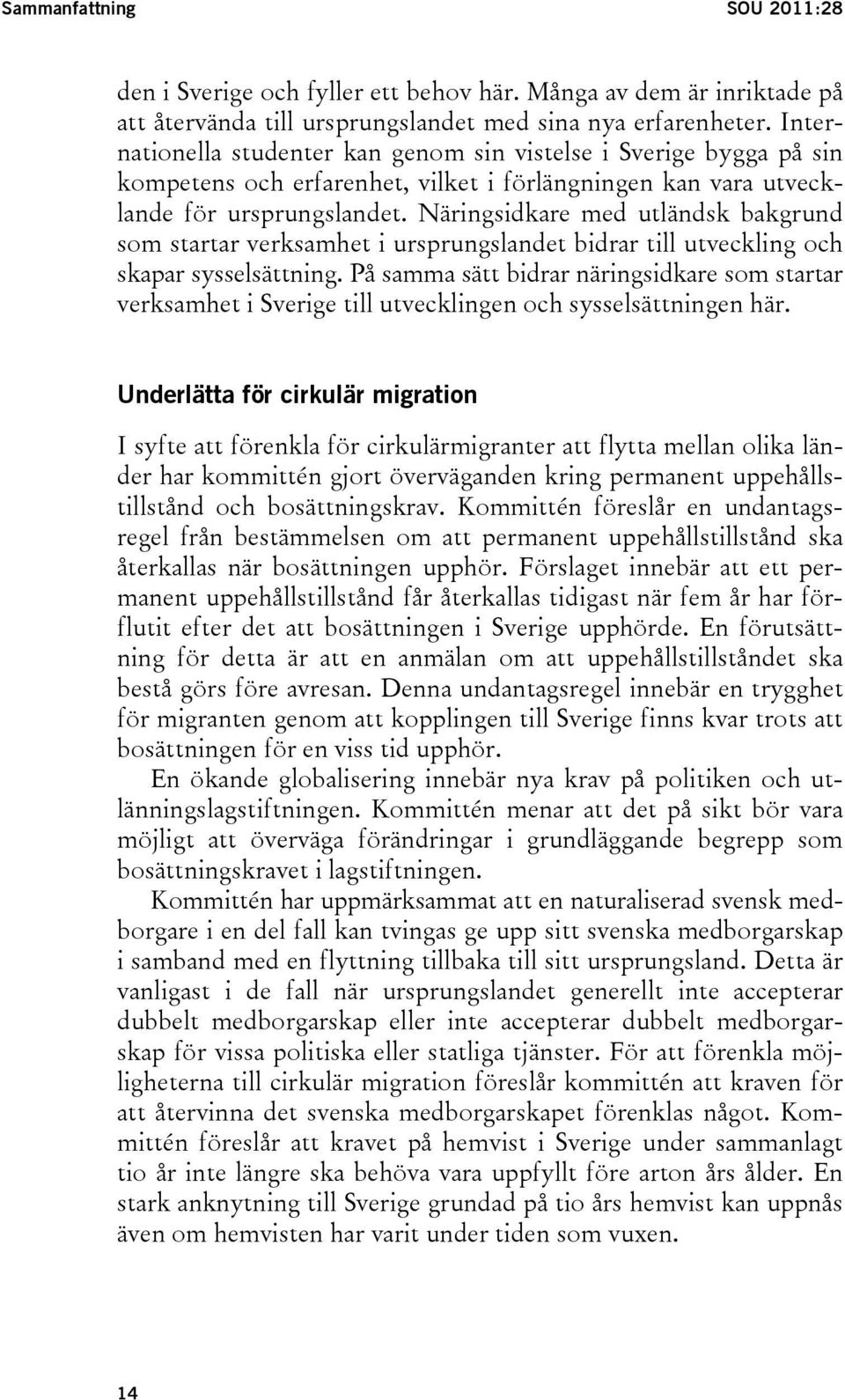 Sammanfattning SOU 2011:28

den i Sverige och fyller ett behov här. Många av dem är inriktade på att återvända till ursprungslandet med sina nya erfarenheter. Internationella studenter kan genom sin vistelse i Sverige bygga på sin kompetens och erfarenhet, vilket i förlängningen kan vara utvecklande för ursprungslandet. Näringsidkare med utländsk bakgrund som startar verksamhet i ursprungslandet bidrar till utveckling och skapar sysselsättning. På samma sätt bidrar näringsidkare som startar verksamhet i Sverige till utvecklingen och sysselsättningen här.

Underlätta för cirkulär migration

I syfte att förenkla för cirkulärmigranter att flytta mellan olika länder har kommittén gjort överväganden kring permanent uppehållstillstånd och bosättningskrav. Kommittén föreslår en undantagsregel från bestämmelsen om att permanent uppehållstillstånd ska återkallas när bosättningen upphör. Förslaget innebär att ett permanent uppehållstillstånd får återkallas tidigast när fem år har förflutit efter det att bosättningen i Sverige upphörde. En förutsättning för detta är att en anmälan om att uppehållstillståndet ska bestå görs före avresan. Denna undantagsregel innebär en trygghet för migranten genom att kopplingen till Sverige finns kvar trots att bosättningen för en viss tid upphör.

En ökande globalisering innebär nya krav på politiken och utlänningslagstiftningen. Kommittén menar att det på sikt bör vara möjligt att överväga förändringar i grundläggande begrepp som bosättningskravet i lagstiftningen.

Kommittén har uppmärksammat att en naturaliserad svensk medborgare i en del fall kan tvingas ge upp sitt svenska medborgarskap i samband med en flyttning tillbaka till sitt ursprungsland. Detta är vanligast i de fall när ursprungslandet generellt inte accepterar dubbelt medborgarskap eller inte accepterar dubbelt medborgarskap för vissa politiska eller statliga tjänster. För att förenkla möjligheterna till cirkulär migration föreslår kommittén att kraven för att återvinna det svenska medborgarskapet förenklas något. Kommittén föreslår att kravet på hemvist i Sverige under sammanlagt tio år inte längre ska behöva vara uppfyllt före arton års ålder. En stark anknytning till Sverige grundad på tio års hemvist kan uppnås även om hemvisten har varit under tiden som vuxen.

14